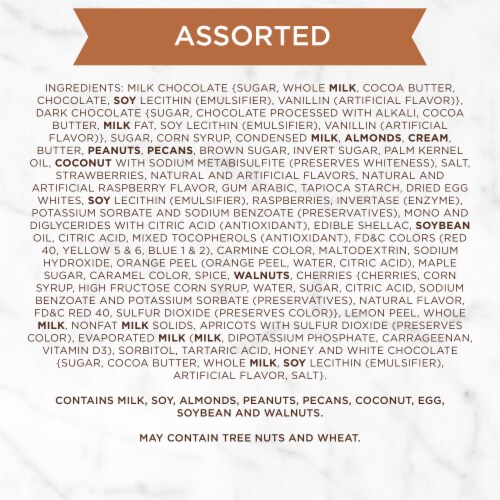 ASSORTED

INGREDIENTS: MILK CHOCOLATE {SUGAR, WHOLE MILK, COCOA BUTTER, CHOCOLATE, SOY LECITHIN (EMULSIFIER), VANILLIN (ARTIFICIAL FLAVOR)}, DARK CHOCOLATE {SUGAR, CHOCOLATE PROCESSED WITH ALKALI, COCOA BUTTER, MILK FAT, SOY LECITHIN (EMULSIFIER), VANILLIN (ARTIFICIAL FLAVOR)}, SUGAR, CORN SYRUP, CONDENSED MILK, ALMONDS, CREAM, BUTTER, PEANUTS, PECANS, BROWN SUGAR, INVERT SUGAR, PALM KERNEL OIL, COCONUT WITH SODIUM METABISULFITE (PRESERVES WHITENESS), SALT, STRAWBERRIES, NATURAL AND ARTIFICIAL FLAVORS, NATURAL AND ARTIFICIAL RASPBERRY FLAVOR, GUM ARABIC, TAPIOCA STARCH, DRIED EGG WHITES, SOY LECITHIN (EMULSIFIER), RASPBERRIES, INVERTASE (ENZYME), POTASSIUM SORBATE AND SODIUM BENZOATE (PRESERVATIVES), MONO AND DIGLYCERIDES WITH CITRIC ACID (ANTIOXIDANT), EDIBLE SHELLAC, SOYBEAN OIL, CITRIC ACID, MIXED TOCOPHEROLS (ANTIOXIDANT), FD&C COLORS (RED 40, YELLOW 5 & 6, BLUE 1 & 2), CARMINE COLOR, MALTODEXTRIN, SODIUM HYDROXIDE, ORANGE PEEL (ORANGE PEEL, WATER, CITRIC ACID), MAPLE SUGAR, CARAMEL COLOR, SPICE, WALNUTS, CHERRIES {CHERRIES, CORN SYRUP, HIGH FRUCTOSE CORN SYRUP, WATER, SUGAR, CITRIC ACID, SODIUM BENZOATE AND POTASSIUM SORBATE (PRESERVATIVES), NATURAL FLAVOR, FD&C RED 40, SULFUR DIOXIDE (PRESERVES COLOR)}, LEMON PEEL, WHOLE MILK, NONFAT MILK SOLIDS, APRICOTS WITH SULFUR DIOXIDE (PRESERVES COLOR), EVAPORATED MILK (MILK, DIPOTASSIUM PHOSPHATE, CARRAGEENAN, VITAMIN D3), SORBITOL, TARTARIC ACID, HONEY AND WHITE CHOCOLATE {SUGAR, COCOA BUTTER, WHOLE MILK, SOY LECITHIN (EMULSIFIER), ARTIFICIAL FLAVOR, SALT}.

CONTAINS MILK, SOY, ALMONDS, PEANUTS, PECANS, COCONUT, EGG, SOYBEAN AND WALNUTS.

MAY CONTAIN TREE NUTS AND WHEAT.